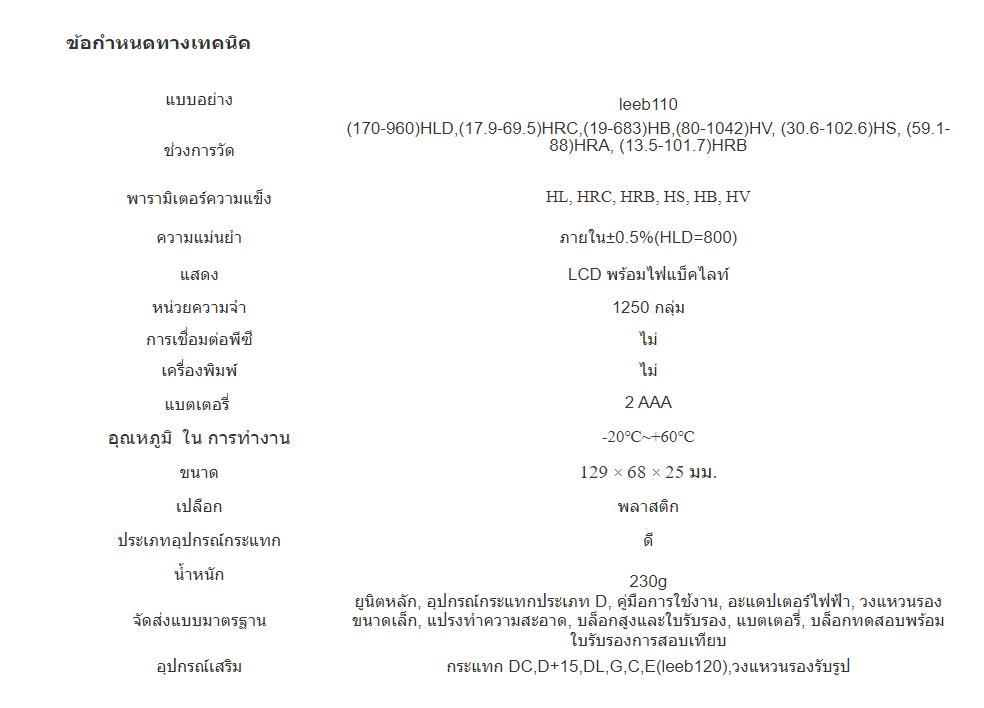 ข้อกำหนดทางเทคนิค

| | |
|---|---|
| แบบอย่าง | leeb110 |
| ช่วงการวัด | (170-960)HLD,(17.9-69.5)HRC,(19-683)HB,(80-1042)HV, (30.6-102.6)HS, (59.1-88)HRA, (13.5-101.7)HRB |
| พารามิเตอร์ความแข็ง | HL, HRC, HRB, HS, HB, HV |
| ความแม่นยำ | ภายใน±0.5%(HLD=800) |
| แสดง | LCD พร้อมไฟแบ็คไลท์ |
| หน่วยความจำ | 1250 กลุ่ม |
| การเชื่อมต่อพีซี | ไม่ |
| เครื่องพิมพ์ | ไม่ |
| แบตเตอรี่ | 2 AAA |
| อุณหภูมิ ใน การทำงาน | -20°C~+60°C |
| ขนาด | 129 × 68 × 25 มม. |
| เปลือก | พลาสติก |
| ประเภทอุปกรณ์กระแทก | ดี |
| น้ำหนัก | 230g |
| จัดส่งแบบมาตรฐาน | ยูนิตหลัก, อุปกรณ์กระแทกประเภท D, คู่มือการใช้งาน, อะแดปเตอร์ไฟฟ้า, วงแหวนรองขนาดเล็ก, แปรงทำความสะอาด, บล็อกสูงและใบรับรอง, แบตเตอรี่, บล็อกทดสอบพร้อมใบรับรองการสอบเทียบ |
| อุปกรณ์เสริม | กระแทก DC,D+15,DL,G,C,E(leeb120),วงแหวนรองรับรูป |